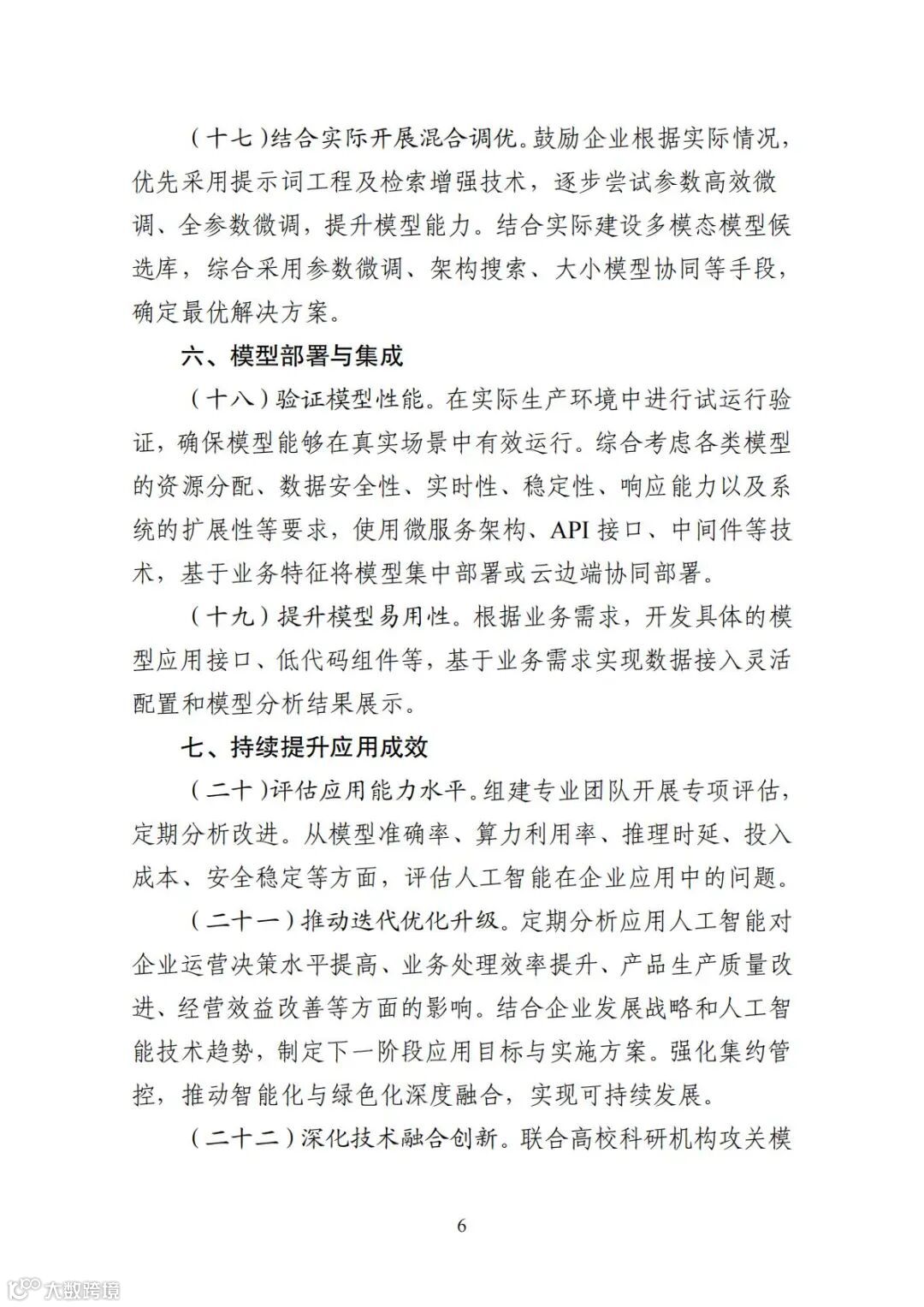 （十七）结合实际开展混合调优。鼓励企业根据实际情况，优先采用提示词工程及检索增强技术，逐步尝试参数高效微调、全参数微调，提升模型能力。结合实际建设多模态模型候选库，综合采用参数微调、架构搜索、大小模型协同等手段，确定最优解决方案。

六、模型部署与集成

（十八）验证模型性能。在实际生产环境中进行试运行验证，确保模型能够在真实场景中有效运行。综合考虑各类模型的资源分配、数据安全性、实时性、稳定性、响应能力以及系统的扩展性等要求，使用微服务架构、API 接口、中间件等技术，基于业务特征将模型集中部署或云边端协同部署。

（十九）提升模型易用性。根据业务需求，开发具体的模型应用接口、低代码组件等，基于业务需求实现数据接入灵活配置和模型分析结果展示。

七、持续提升应用成效

（二十）评估应用能力水平。组建专业团队开展专项评估，定期分析改进。从模型准确率、算力利用率、推理时延、投入成本、安全稳定等方面，评估人工智能在企业应用中的问题。

（二十一）推动迭代优化升级。定期分析应用人工智能对企业运营决策水平提高、业务处理效率提升、产品生产质量改进、经营效益改善等方面的影响。结合企业发展战略和人工智能技术趋势，制定下一阶段应用目标与实施方案。强化集约管控，推动智能化与绿色化深度融合，实现可持续发展。

（二十二）深化技术融合创新。联合高校科研机构攻关模

6

大数跨境